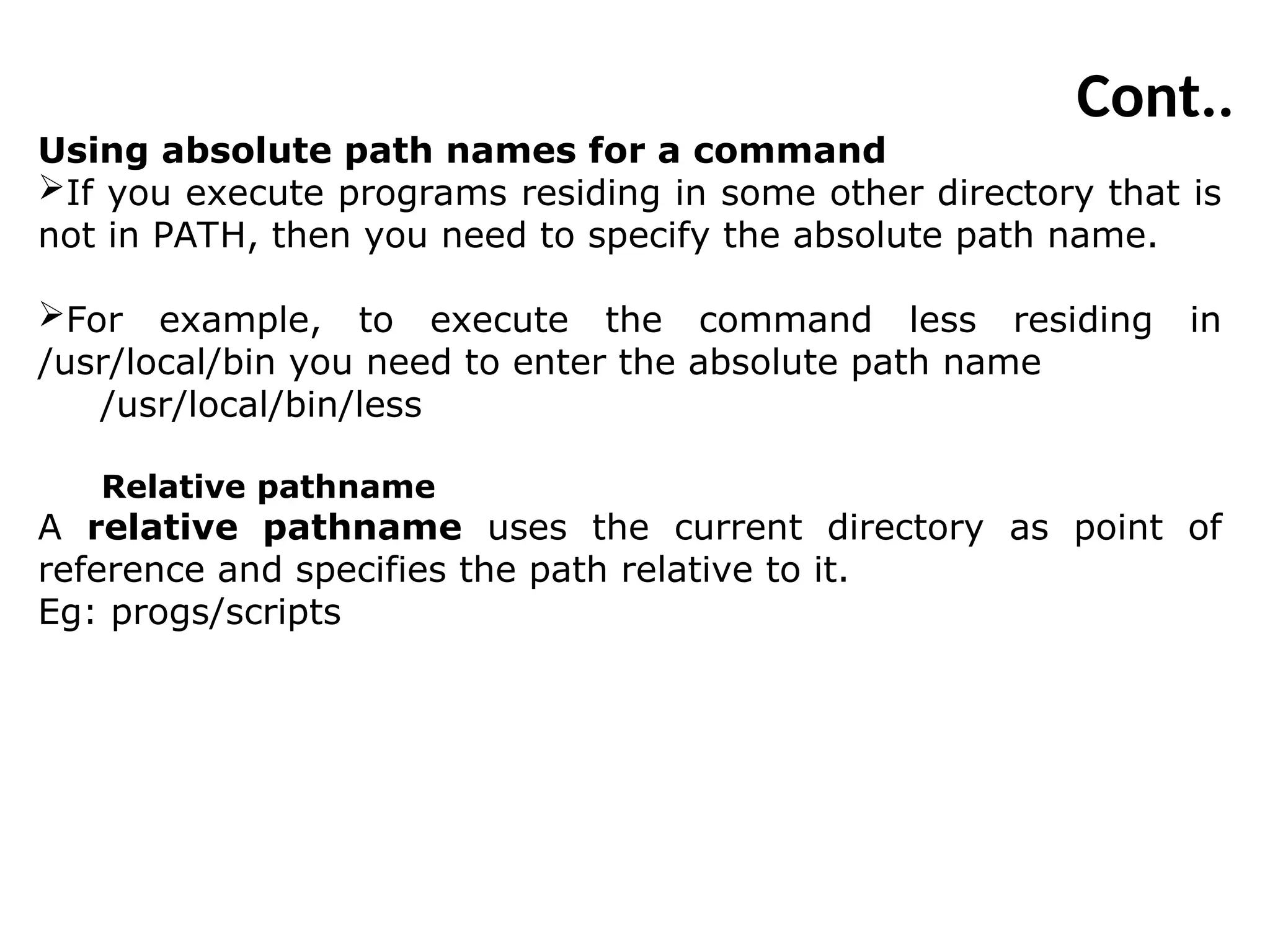 Cont..

Using absolute path names for a command

➢If you execute programs residing in some other directory that is not in PATH, then you need to specify the absolute path name.

➢For example, to execute the command less residing in /usr/local/bin you need to enter the absolute path name
/usr/local/bin/less

Relative pathname

A relative pathname uses the current directory as point of reference and specifies the path relative to it.
Eg: progs/scripts